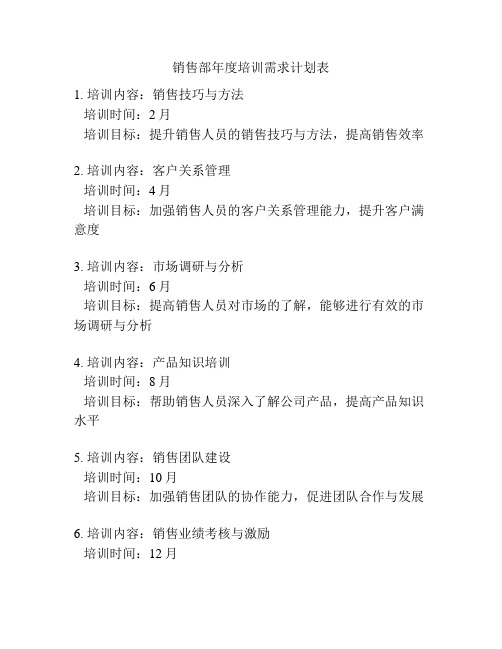 销售部年度培训需求计划表

1. 培训内容：销售技巧与方法
培训时间：2 月
培训目标：提升销售人员的销售技巧与方法，提高销售效率

2. 培训内容：客户关系管理
培训时间：4 月
培训目标：加强销售人员的客户关系管理能力，提升客户满意度

3. 培训内容：市场调研与分析
培训时间：6 月
培训目标：提高销售人员对市场的了解，能够进行有效的市场调研与分析

4. 培训内容：产品知识培训
培训时间：8 月
培训目标：帮助销售人员深入了解公司产品，提高产品知识水平

5. 培训内容：销售团队建设
培训时间：10 月
培训目标：加强销售团队的协作能力，促进团队合作与发展

6. 培训内容：销售业绩考核与激励
培训时间：12 月